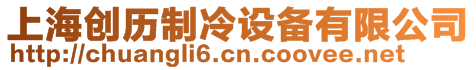 上海创历制冷设备有限公司
http://chuangli6.cn.coovee.net